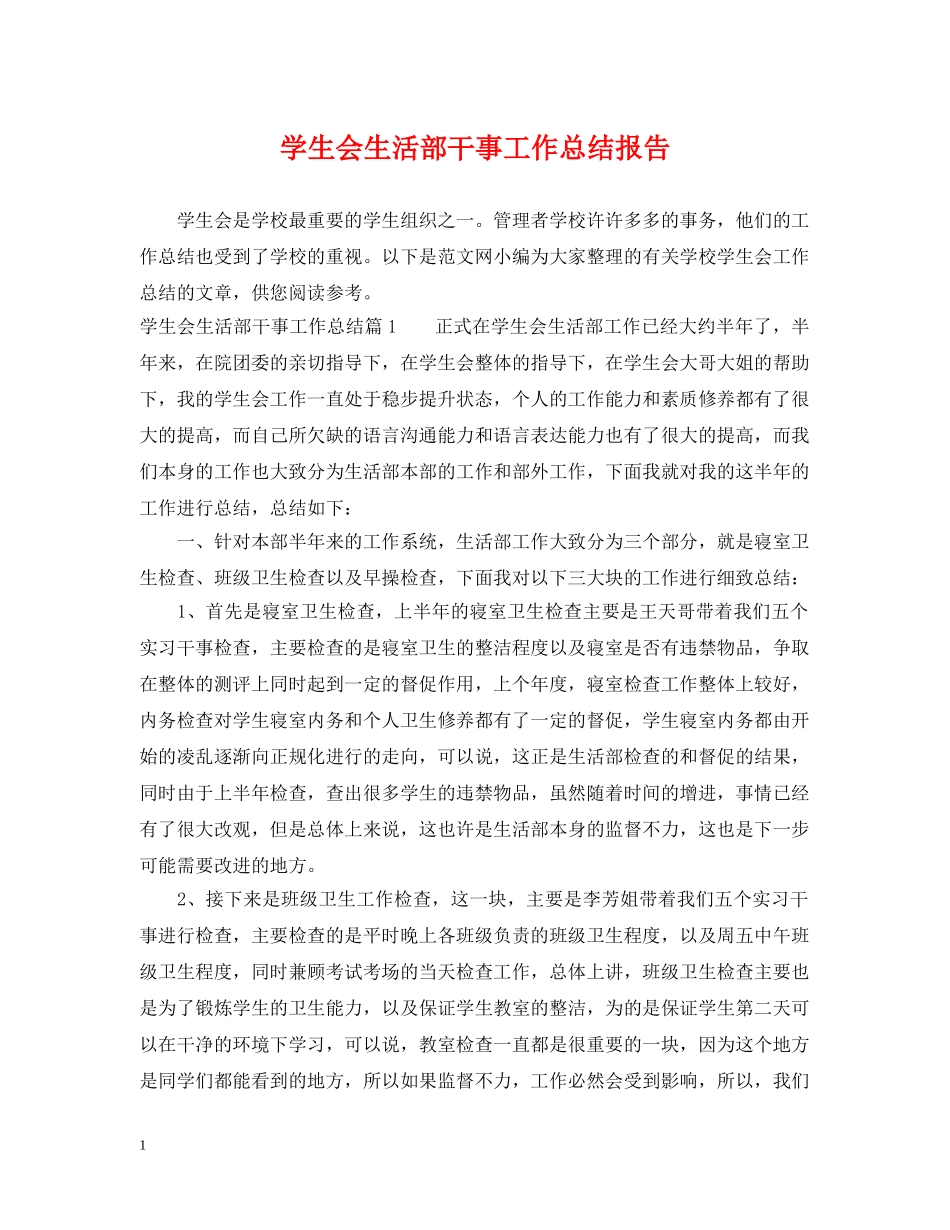 学生会生活部干事工作总结报告

学生会是学校最重要的学生组织之一。管理者学校许许多多的事务，他们的工作总结也受到了学校的重视。以下是范文网小编为大家整理的有关学校学生会工作总结的文章，供您阅读参考。

学生会生活部干事工作总结篇 1　　正式在学生会生活部工作已经大约半年了，半年来，在院团委的亲切指导下，在学生会整体的指导下，在学生会大哥大姐的帮助下，我的学生会工作一直处于稳步提升状态，个人的工作能力和素质修养都有了很大的提高，而自己所欠缺的语言沟通能力和语言表达能力也有了很大的提高，而我们本身的工作也大致分为生活部本部的工作和部外工作，下面我就对我的这半年的工作进行总结，总结如下：

一、针对本部半年来的工作系统，生活部工作大致分为三个部分，就是寝室卫生检查、班级卫生检查以及早操检查，下面我对以下三大块的工作进行细致总结：

1、首先是寝室卫生检查，上半年的寝室卫生检查主要是王天哥带着我们五个实习干事检查，主要检查的是寝室卫生的整洁程度以及寝室是否有违禁物品，争取在整体的测评上同时起到一定的督促作用，上个年度，寝室检查工作整体上较好，内务检查对学生寝室内务和个人卫生修养都有了一定的督促，学生寝室内务都由开始的凌乱逐渐向正规化进行的走向，可以说，这正是生活部检查的和督促的结果，同时由于上半年检查，查出很多学生的违禁物品，虽然随着时间的增进，事情已经有了很大改观，但是总体上来说，这也许是生活部本身的监督不力，这也是下一步可能需要改进的地方。

2、接下来是班级卫生工作检查，这一块，主要是李芳姐带着我们五个实习干事进行检查，主要检查的是平时晚上各班级负责的班级卫生程度，以及周五中午班级卫生程度，同时兼顾考试考场的当天检查工作，总体上讲，班级卫生检查主要也是为了锻炼学生的卫生能力，以及保证学生教室的整洁，为的是保证学生第二天可以在干净的环境下学习，可以说，教室检查一直都是很重要的一块，因为这个地方是同学们都能看到的地方，所以如果监督不力，工作必然会受到影响，所以，我们

1